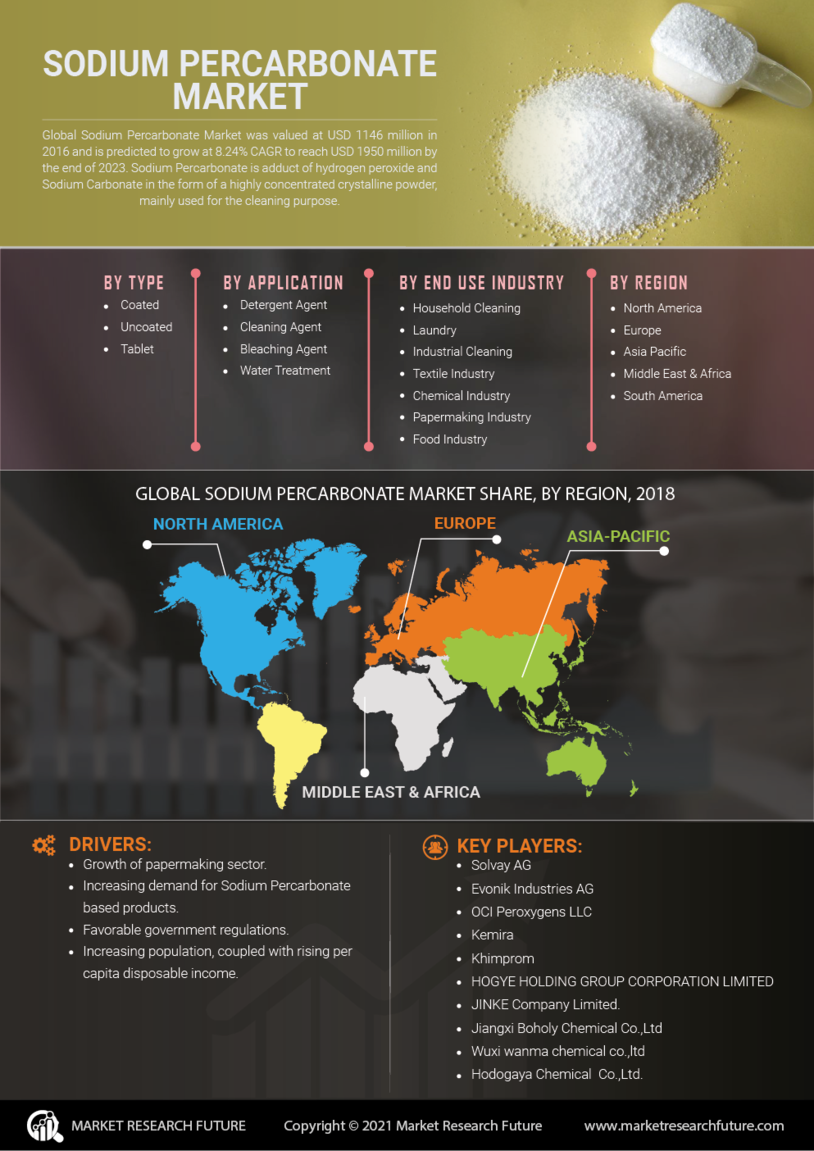 SODIUM PERCARBONATE MARKET

Global Sodium Percarbonate Market was valued at USD 1146 million in 2016 and is predicted to grow at 8.24% CAGR to reach USD 1950 million by the end of 2023. Sodium Percarbonate is adduct of hydrogen peroxide and Sodium Carbonate in the form of a highly concentrated crystalline powder, mainly used for the cleaning purpose.

BY TYPE
- Coated
- Uncoated
- Tablet

BY APPLICATION
- Detergent Agent
- Cleaning Agent
- Bleaching Agent
- Water Treatment

BY END USE INDUSTRY
- Household Cleaning
- Laundry
- Industrial Cleaning
- Textile Industry
- Chemical Industry
- Papermaking Industry
- Food Industry

BY REGION
- North America
- Europe
- Asia Pacific
- Middle East & Africa
- South America

GLOBAL SODIUM PERCARBONATE MARKET SHARE, BY REGION, 2018

NORTH AMERICA
EUROPE
ASIA-PACIFIC
MIDDLE EAST & AFRICA

DRIVERS:
- Growth of papermaking sector.
- Increasing demand for Sodium Percarbonate based products.
- Favorable government regulations.
- Increasing population, coupled with rising per capita disposable income.

KEY PLAYERS:
- Solvay AG
- Evonik Industries AG
- OCI Peroxygens LLC
- Kemira
- Khimprom
- HOGYE HOLDING GROUP CORPORATION LIMITED
- JINKE Company Limited.
- Jiangxi Boholy Chemical Co.,Ltd
- Wuxi wanma chemical co.,ltd
- Hodogaya Chemical Co.,Ltd.

MARKET RESEARCH FUTURE
Copyright © 2021 Market Research Future
www.marketresearchfuture.com